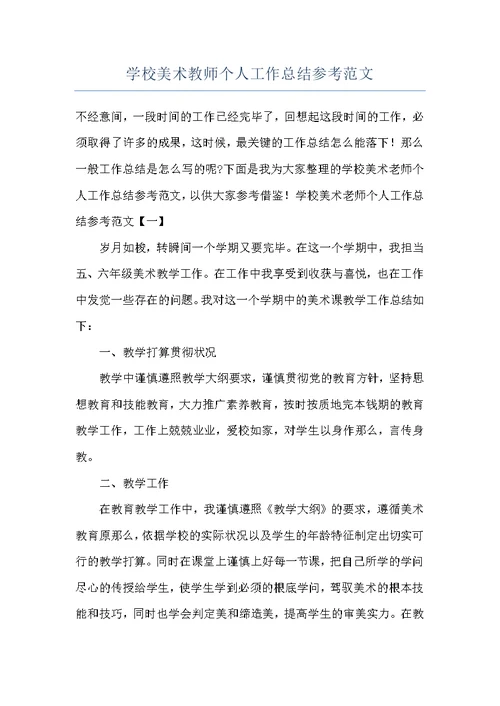 学校美术教师个人工作总结参考范文

不经意间，一段时间的工作已经完毕了，回想起这段时间的工作，必须取得了许多的成果，这时候，最关键的工作总结怎么能落下！那么一般工作总结是怎么写的呢?下面是我为大家整理的学校美术老师个人工作总结参考范文，以供大家参考借鉴！学校美术老师个人工作总结参考范文【一】

岁月如梭，转瞬间一个学期又要完毕。在这一个学期中，我担当五、六年级美术教学工作。在工作中我享受到收获与喜悦，也在工作中发觉一些存在的问题。我对这一个学期中的美术课教学工作总结如下：

一、教学打算贯彻状况

教学中谨慎遵照教学大纲要求，谨慎贯彻党的教育方针，坚持思想教育和技能教育，大力推广素养教育，按时按质地完本钱期的教育教学工作，工作上兢兢业业，爱校如家，对学生以身作那么，言传身教。

二、教学工作

在教育教学工作中，我谨慎遵照《教学大纲》的要求，遵循美术教育原那么，依据学校的实际状况以及学生的年龄特征制定出切实可行的教学打算。同时在课堂上谨慎上好每一节课，把自己所学的学问尽心的传授给学生，使学生学到必须的根底学问，驾驭美术的根本技能和技巧，同时也学会判定美和缔造美，提高学生的审美实力。在教